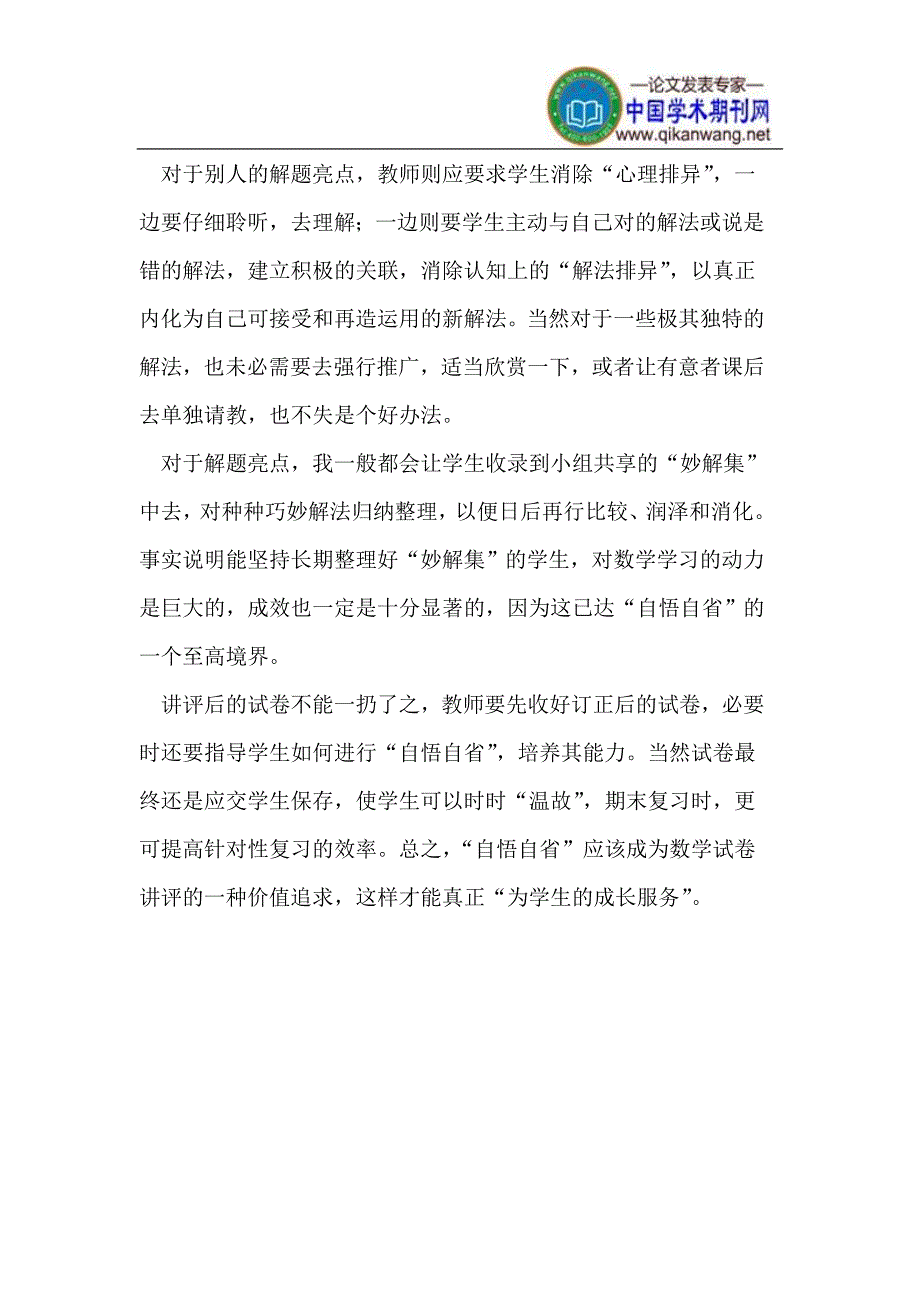 —论文发表专家—
中国学术期刊网
www.qikanwang.net

对于别人的解题亮点，教师则应要求学生消除“心理排异”，一边要仔细聆听，去理解；一边则要学生主动与自己对的解法或说是错的解法，建立积极的关联，消除认知上的“解法排异”，以真正内化为自己可接受和再造运用的新解法。当然对于一些极其独特的解法，也未必需要去强行推广，适当欣赏一下，或者让有意者课后去单独请教，也不失是个好办法。

对于解题亮点，我一般都会让学生收录到小组共享的“妙解集”中去，对种种巧妙解法归纳整理，以便日后再行比较、润泽和消化。事实说明能坚持长期整理好“妙解集”的学生，对数学学习的动力是巨大的，成效也一定是十分显著的，因为这已达“自悟自省”的一个至高境界。

讲评后的试卷不能一扔了之，教师要先收好订正后的试卷，必要时还要指导学生如何进行“自悟自省”，培养其能力。当然试卷最终还是应交学生保存，使学生可以时时“温故”，期末复习时，更可提高针对性复习的效率。总之，“自悟自省”应该成为数学试卷讲评的一种价值追求，这样才能真正“为学生的成长服务”。